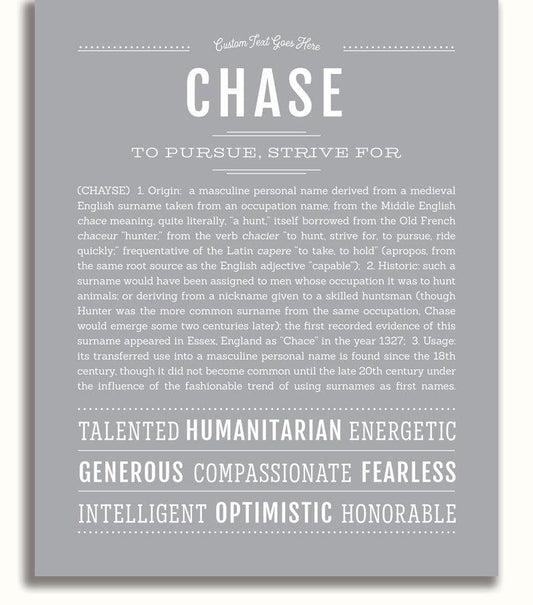 Custom Text Goes Here

CHASE

TO PURSUE, STRIVE FOR

(CHAYSE) 1. Origin: a masculine personal name derived from a medieval English surname taken from an occupation name, from the Middle English chace meaning, quite literally, "a hunt," itself borrowed from the Old French chaceur "hunter," from the verb chacier "to hunt, strive for, to pursue, ride quickly;" frequentative of the Latin capere "to take, to hold" (apropos, from the same root source as the English adjective "capable"); 2. Historic: such a surname would have been assigned to men whose occupation it was to hunt animals; or deriving from a nickname given to a skilled huntsman (though Hunter was the more common surname from the same occupation, Chase would emerge some two centuries later); the first recorded evidence of this surname appeared in Essex, England as "Chace" in the year 1327; 3. Usage: its transferred use into a masculine personal name is found since the 18th century, though it did not become common until the late 20th century under the influence of the fashionable trend of using surnames as first names.

TALENTED HUMANITARIAN ENERGETIC

GENEROUS COMPASSIONATE FEARLESS

INTELLIGENT OPTIMISTIC HONORABLE